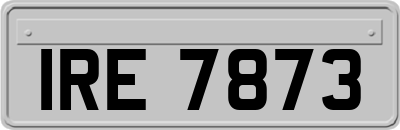 IRE 7873